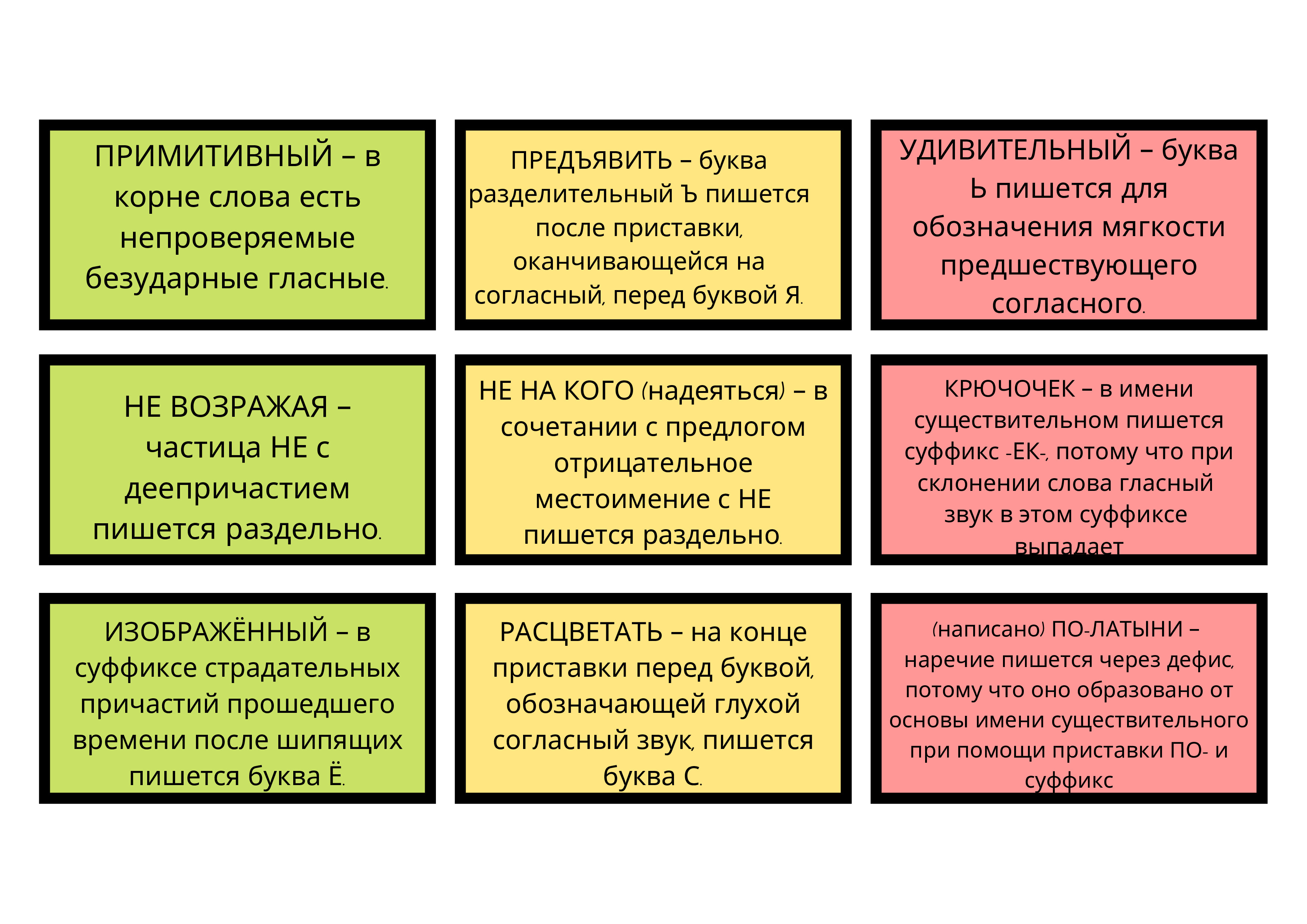 ПРИМИТИВНЫЙ – в корне слова есть непроверяемые безударные гласные.

ПРЕДЪЯВИТЬ – буква разделительный Ъ пишется после приставки, оканчивающейся на согласный, перед буквой Я.

УДИВИТЕЛЬНЫЙ – буква Ь пишется для обозначения мягкости предшествующего согласного.

НЕ ВОЗРАЖАЯ – частица НЕ с деепричастием пишется раздельно.

НЕ НА КОГО (надеяться) – в сочетании с предлогом отрицательное местоимение с НЕ пишется раздельно.

КРЮЧОЧЕК – в имени существительном пишется суффикс -ЕК-, потому что при склонении слова гласный звук в этом суффиксе выпадает

ИЗОБРАЖЁННЫЙ – в суффиксе страдательных причастий прошедшего времени после шипящих пишется буква Ё.

РАСЦВЕТАТЬ – на конце приставки перед буквой, обозначающей глухой согласный звук, пишется буква С.

(написано) ПО-ЛАТЫНИ – наречие пишется через дефис, потому что оно образовано от основы имени существительного при помощи приставки ПО- и суффикс